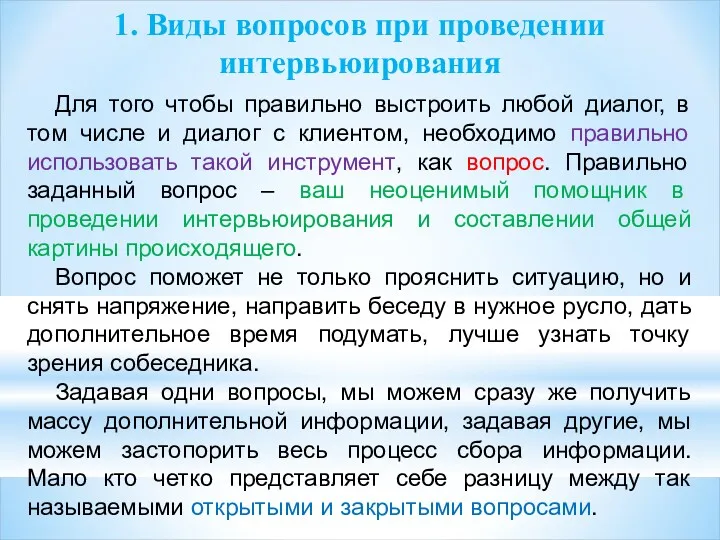 1. Виды вопросов при проведении интервьюирования

Для того чтобы правильно выстроить любой диалог, в том числе и диалог с клиентом, необходимо правильно использовать такой инструмент, как вопрос. Правильно заданный вопрос – ваш неоценимый помощник в проведении интервьюирования и составлении общей картины происходящего.

Вопрос поможет не только прояснить ситуацию, но и снять напряжение, направить беседу в нужное русло, дать дополнительное время подумать, лучше узнать точку зрения собеседника.

Задавая одни вопросы, мы можем сразу же получить массу дополнительной информации, задавая другие, мы можем застопорить весь процесс сбора информации. Мало кто четко представляет себе разницу между так называемыми открытыми и закрытыми вопросами.